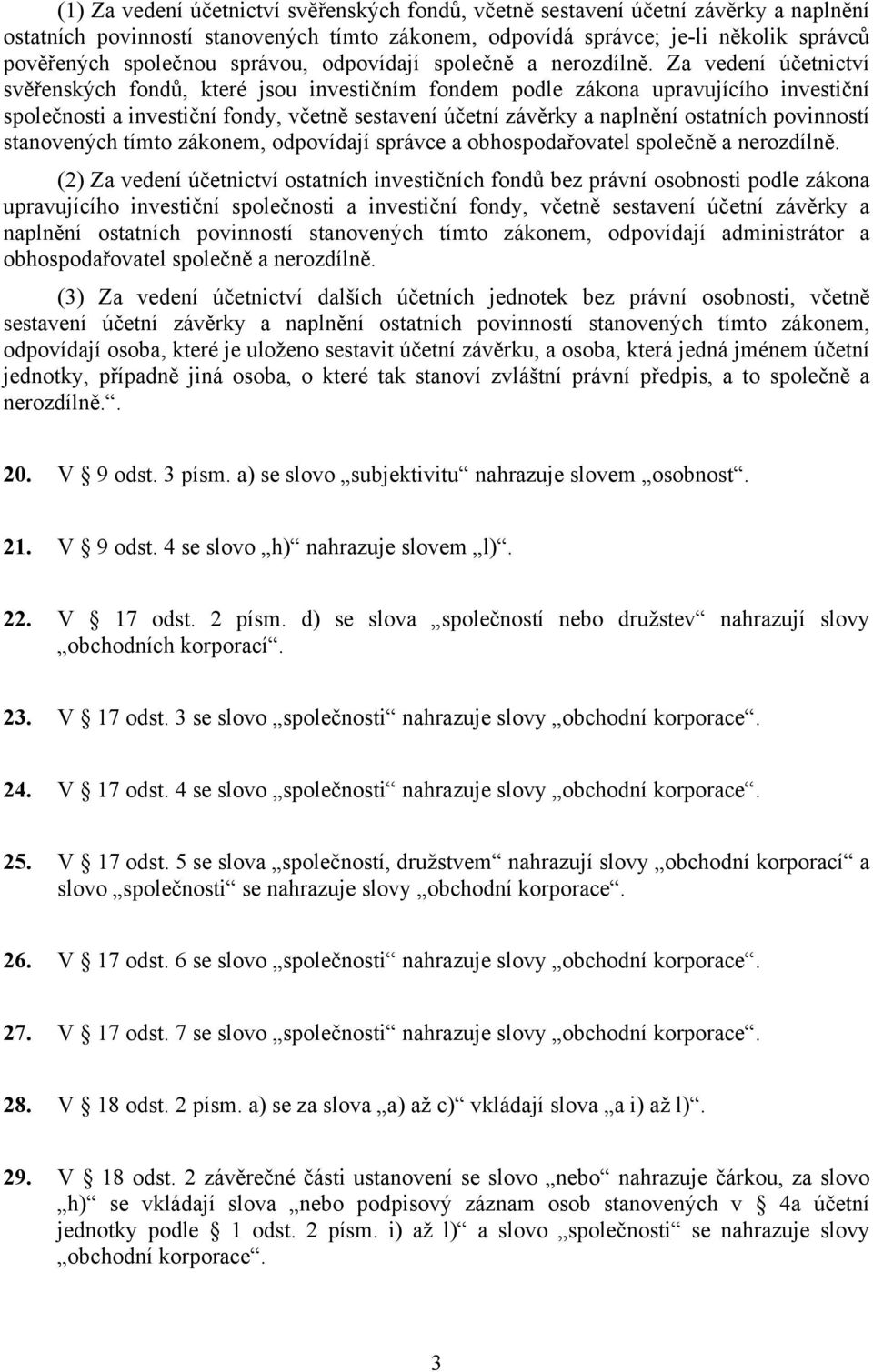 (1) Za vedení účetnictví svěřenských fondů, včetně sestavení účetní závěrky a naplnění ostatních povinností stanovených tímto zákonem, odpovídá správce; je-li několik správců pověřených společnou správou, odpovídají společně a nerozdílně. Za vedení účetnictví svěřenských fondů, které jsou investičním fondem podle zákona upravujícího investiční společnosti a investiční fondy, včetně sestavení účetní závěrky a naplnění ostatních povinností stanovených tímto zákonem, odpovídají správce a obhospodařovatel společně a nerozdílně.

(2) Za vedení účetnictví ostatních investičních fondů bez právní osobnosti podle zákona upravujícího investiční společnosti a investiční fondy, včetně sestavení účetní závěrky a naplnění ostatních povinností stanovených tímto zákonem, odpovídají administrátor a obhospodařovatel společně a nerozdílně.

(3) Za vedení účetnictví dalších účetních jednotek bez právní osobnosti, včetně sestavení účetní závěrky a naplnění ostatních povinností stanovených tímto zákonem, odpovídají osoba, které je uloženo sestavit účetní závěrku, a osoba, která jedná jménem účetní jednotky, případně jiná osoba, o které tak stanoví zvláštní právní předpis, a to společně a nerozdílně.“.

20. V § 9 odst. 3 písm. a) se slovo „subjektivitu“ nahrazuje slovem „osobnost“.

21. V § 9 odst. 4 se slovo „h)“ nahrazuje slovem „l)“.

22. V § 17 odst. 2 písm. d) se slova „společností nebo družstev“ nahrazují slovy „obchodních korporací“.

23. V § 17 odst. 3 se slovo „společnosti“ nahrazuje slovy „obchodní korporace“.

24. V § 17 odst. 4 se slovo „společnosti“ nahrazuje slovy „obchodní korporace“.

25. V § 17 odst. 5 se slova „společností, družstvem“ nahrazují slovy „obchodní korporací“ a slovo „společnosti“ se nahrazuje slovy „obchodní korporace“.

26. V § 17 odst. 6 se slovo „společnosti“ nahrazuje slovy „obchodní korporace“.

27. V § 17 odst. 7 se slovo „společnosti“ nahrazuje slovy „obchodní korporace“.

28. V § 18 odst. 2 písm. a) se za slova „a) až c)“ vkládají slova „a i) až l)“.

29. V § 18 odst. 2 závěrečné části ustanovení se slovo „nebo“ nahrazuje čárkou, za slovo „h)“ se vkládají slova „nebo podpisový záznam osob stanovených v § 4a účetní jednotky podle § 1 odst. 2 písm. i) až l)“ a slovo „společnosti“ se nahrazuje slovy „obchodní korporace“.

3